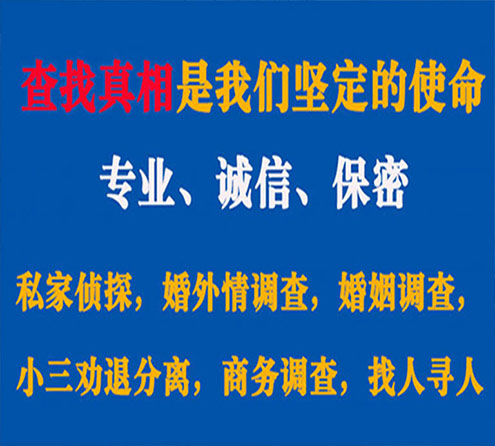 查找真相是我们坚定的使命

专业、诚信、保密

私家侦探，婚外情调查，婚姻调查，

小三劝退分离，商务调查，找人寻人